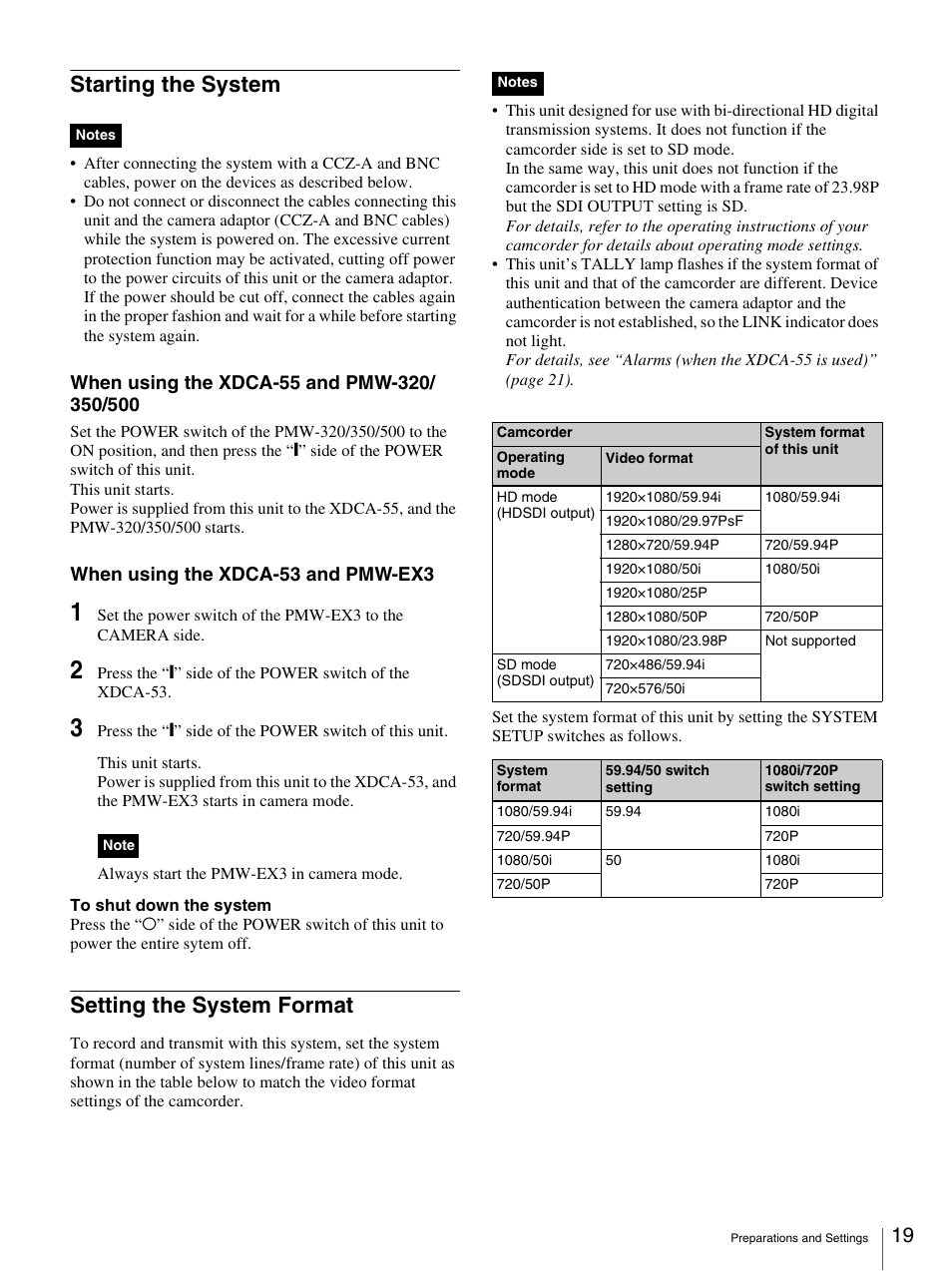 Starting the System

Notes

• After connecting the system with a CCZ-A and BNC cables, power on the devices as described below.
• Do not connect or disconnect the cables connecting this unit and the camera adaptor (CCZ-A and BNC cables) while the system is powered on. The excessive current protection function may be activated, cutting off power to the power circuits of this unit or the camera adaptor. If the power should be cut off, connect the cables again in the proper fashion and wait for a while before starting the system again.

When using the XDCA-55 and PMW-320/350/500

Set the POWER switch of the PMW-320/350/500 to the ON position, and then press the "I" side of the POWER switch of this unit.
This unit starts.
Power is supplied from this unit to the XDCA-55, and the PMW-320/350/500 starts.

When using the XDCA-53 and PMW-EX3

1 Set the power switch of the PMW-EX3 to the CAMERA side.

2 Press the "I" side of the POWER switch of the XDCA-53.

3 Press the "I" side of the POWER switch of this unit.

This unit starts.
Power is supplied from this unit to the XDCA-53, and the PMW-EX3 starts in camera mode.

Note

Always start the PMW-EX3 in camera mode.

To shut down the system
Press the "○" side of the POWER switch of this unit to power the entire sytem off.

Setting the System Format

To record and transmit with this system, set the system format (number of system lines/frame rate) of this unit as shown in the table below to match the video format settings of the camcorder.

Notes

• This unit designed for use with bi-directional HD digital transmission systems. It does not function if the camcorder side is set to SD mode.
In the same way, this unit does not function if the camcorder is set to HD mode with a frame rate of 23.98P but the SDI OUTPUT setting is SD.
For details, refer to the operating instructions of your camcorder for details about operating mode settings.
• This unit's TALLY lamp flashes if the system format of this unit and that of the camcorder are different. Device authentication between the camera adaptor and the camcorder is not established, so the LINK indicator does not light.
For details, see "Alarms (when the XDCA-55 is used)" (page 21).

| Camcorder | | System format of this unit |
|---|---|---|
| Operating mode | Video format | |
| HD mode (HDSDI output) | 1920×1080/59.94i | 1080/59.94i |
| | 1920×1080/29.97PsF | |
| | 1280×720/59.94P | 720/59.94P |
| | 1920×1080/50i | 1080/50i |
| | 1920×1080/25P | |
| | 1280×1080/50P | 720/50P |
| | 1920×1080/23.98P | Not supported |
| SD mode (SDSDI output) | 720×486/59.94i | |
| | 720×576/50i | |

Set the system format of this unit by setting the SYSTEM SETUP switches as follows.

| System format | 59.94/50 switch setting | 1080i/720P switch setting |
|---|---|---|
| 1080/59.94i | 59.94 | 1080i |
| 720/59.94P | | 720P |
| 1080/50i | 50 | 1080i |
| 720/50P | | 720P |

Preparations and Settings 19